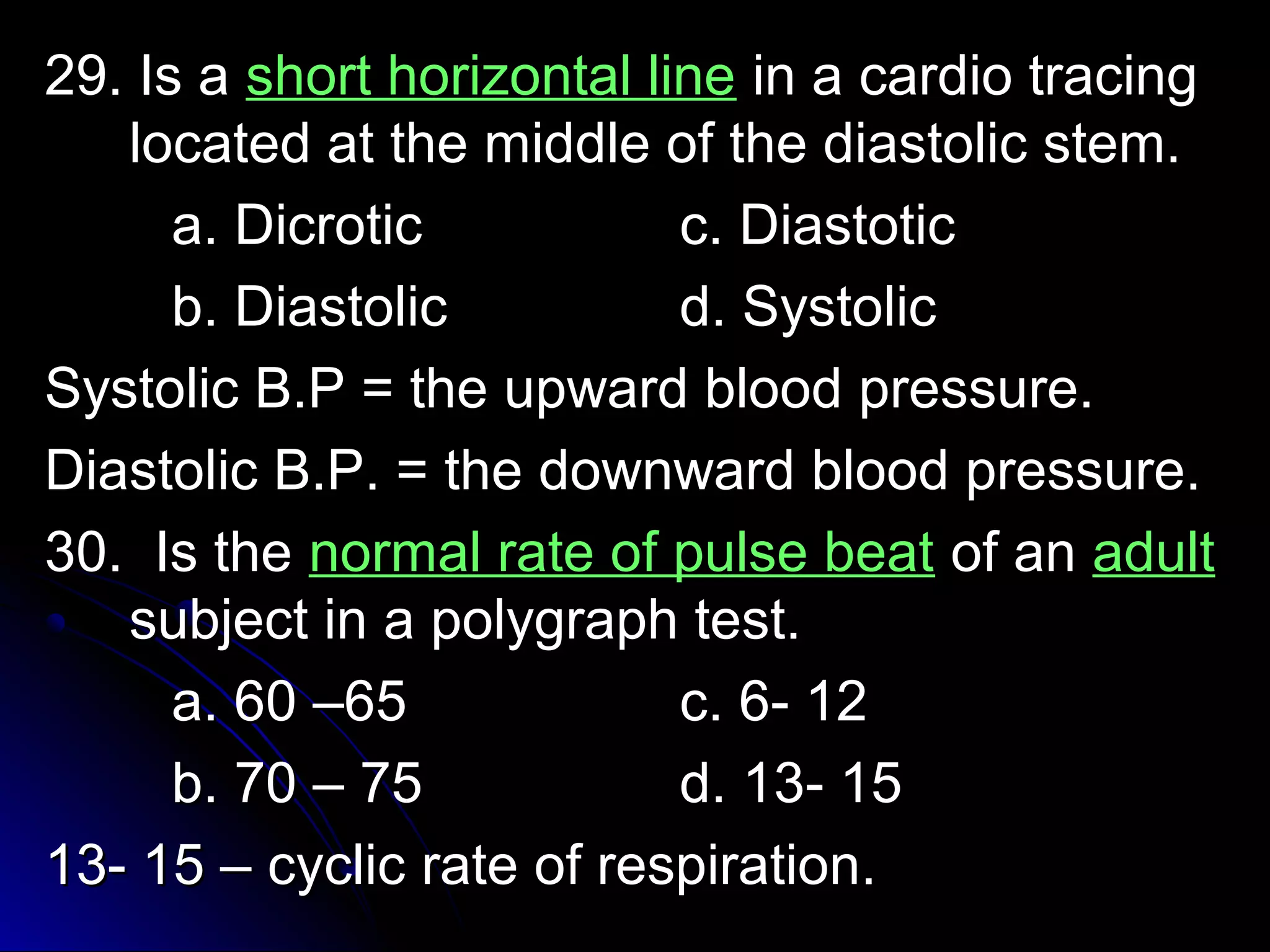 29. Is a short horizontal line in a cardio tracing located at the middle of the diastolic stem.

a. Dicrotic
b. Diastolic
c. Diastotic
d. Systolic

Systolic B.P = the upward blood pressure.

Diastolic B.P. = the downward blood pressure.

30. Is the normal rate of pulse beat of an adult subject in a polygraph test.

a. 60 –65
b. 70 – 75
c. 6- 12
d. 13- 15

13- 15 – cyclic rate of respiration.